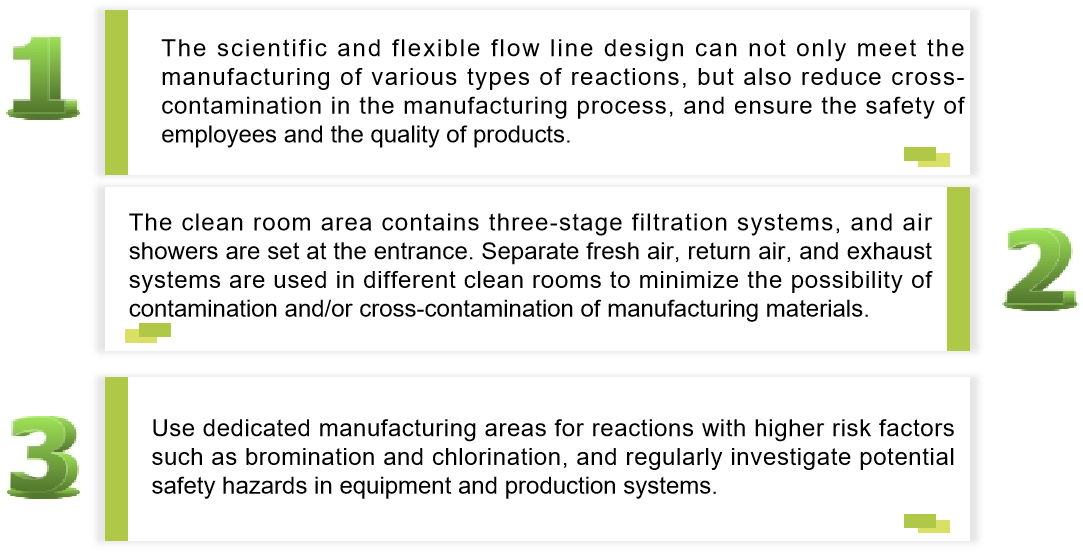 1

The scientific and flexible flow line design can not only meet the manufacturing of various types of reactions, but also reduce cross-contamination in the manufacturing process, and ensure the safety of employees and the quality of products.

The clean room area contains three-stage filtration systems, and air showers are set at the entrance. Separate fresh air, return air, and exhaust systems are used in different clean rooms to minimize the possibility of contamination and/or cross-contamination of manufacturing materials.

2

3

Use dedicated manufacturing areas for reactions with higher risk factors such as bromination and chlorination, and regularly investigate potential safety hazards in equipment and production systems.